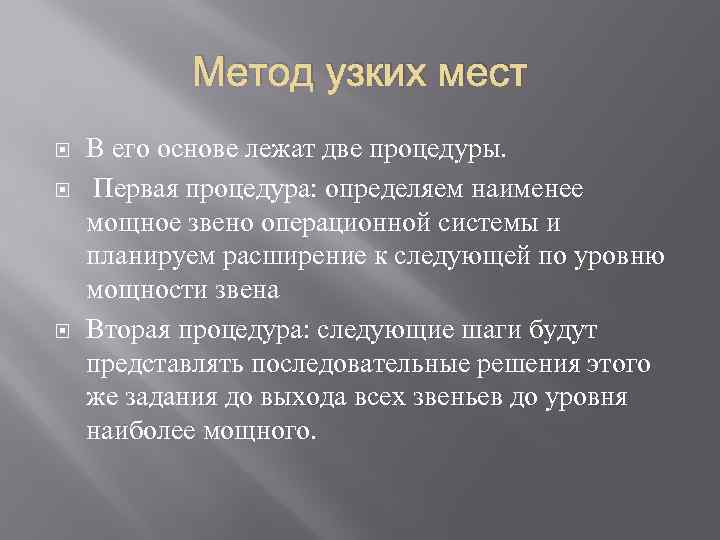 Метод узких мест

В его основе лежат две процедуры.

Первая процедура: определяем наименее мощное звено операционной системы и планируем расширение к следующей по уровню мощности звена

Вторая процедура: следующие шаги будут представлять последовательные решения этого же задания до выхода всех звеньев до уровня наиболее мощного.